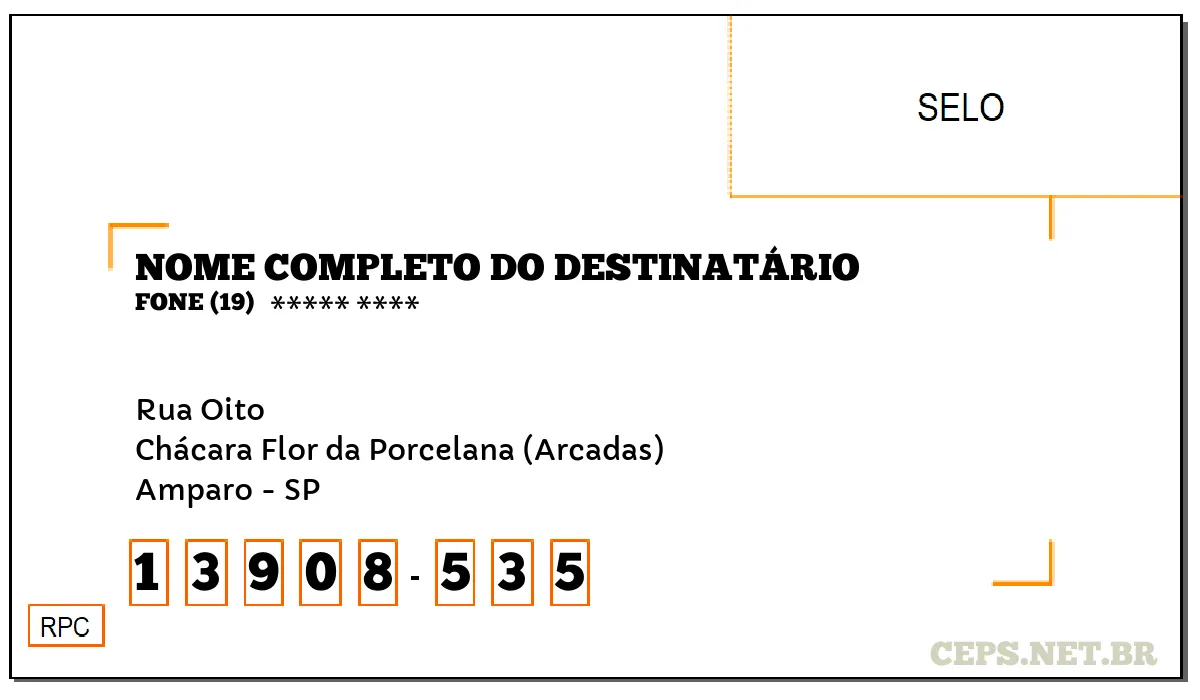 SELO

NOME COMPLETO DO DESTINATÁRIO
FONE (19) ***** ****

Rua Oito
Chácara Flor da Porcelana (Arcadas)
Amparo - SP

1 3 9 0 8 - 5 3 5

RPC

CEPS.NET.BR